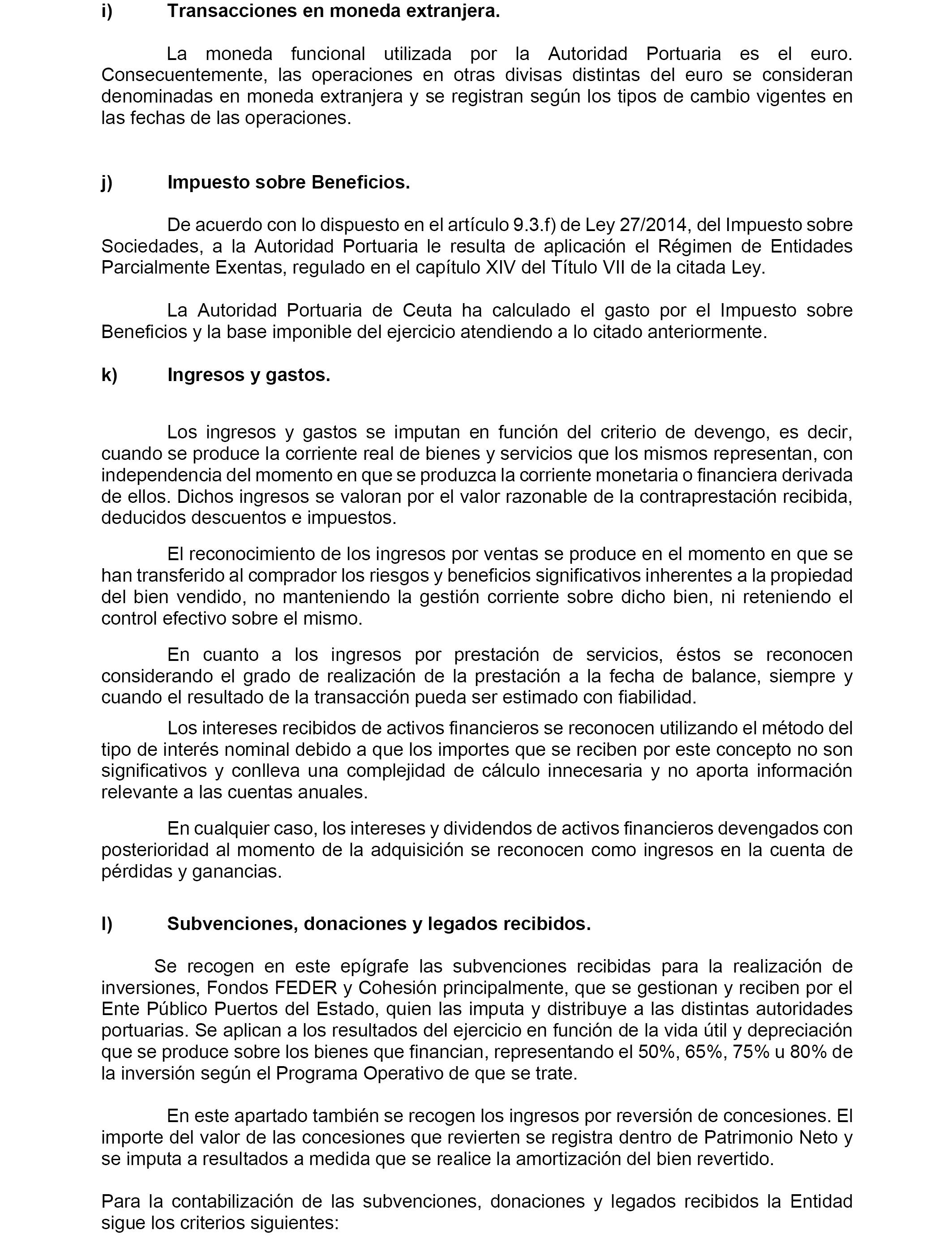 i) Transacciones en moneda extranjera.

La moneda funcional utilizada por la Autoridad Portuaria es el euro. Consecuentemente, las operaciones en otras divisas distintas del euro se consideran denominadas en moneda extranjera y se registran según los tipos de cambio vigentes en las fechas de las operaciones.

j) Impuesto sobre Beneficios.

De acuerdo con lo dispuesto en el artículo 9.3.f) de Ley 27/2014, del Impuesto sobre Sociedades, a la Autoridad Portuaria le resulta de aplicación el Régimen de Entidades Parcialmente Exentas, regulado en el capítulo XIV del Título VII de la citada Ley.

La Autoridad Portuaria de Ceuta ha calculado el gasto por el Impuesto sobre Beneficios y la base imponible del ejercicio atendiendo a lo citado anteriormente.

k) Ingresos y gastos.

Los ingresos y gastos se imputan en función del criterio de devengo, es decir, cuando se produce la corriente real de bienes y servicios que los mismos representan, con independencia del momento en que se produzca la corriente monetaria o financiera derivada de ellos. Dichos ingresos se valoran por el valor razonable de la contraprestación recibida, deducidos descuentos e impuestos.

El reconocimiento de los ingresos por ventas se produce en el momento en que se han transferido al comprador los riesgos y beneficios significativos inherentes a la propiedad del bien vendido, no manteniendo la gestión corriente sobre dicho bien, ni reteniendo el control efectivo sobre el mismo.

En cuanto a los ingresos por prestación de servicios, éstos se reconocen considerando el grado de realización de la prestación a la fecha de balance, siempre y cuando el resultado de la transacción pueda ser estimado con fiabilidad.

Los intereses recibidos de activos financieros se reconocen utilizando el método del tipo de interés nominal debido a que los importes que se reciben por este concepto no son significativos y conlleva una complejidad de cálculo innecesaria y no aporta información relevante a las cuentas anuales.

En cualquier caso, los intereses y dividendos de activos financieros devengados con posterioridad al momento de la adquisición se reconocen como ingresos en la cuenta de pérdidas y ganancias.

l) Subvenciones, donaciones y legados recibidos.

Se recogen en este epígrafe las subvenciones recibidas para la realización de inversiones, Fondos FEDER y Cohesión principalmente, que se gestionan y reciben por el Ente Público Puertos del Estado, quien las imputa y distribuye a las distintas autoridades portuarias. Se aplican a los resultados del ejercicio en función de la vida útil y depreciación que se produce sobre los bienes que financian, representando el 50%, 65%, 75% u 80% de la inversión según el Programa Operativo de que se trate.

En este apartado también se recogen los ingresos por reversión de concesiones. El importe del valor de las concesiones que revierten se registra dentro de Patrimonio Neto y se imputa a resultados a medida que se realice la amortización del bien revertido.

Para la contabilización de las subvenciones, donaciones y legados recibidos la Entidad sigue los criterios siguientes: